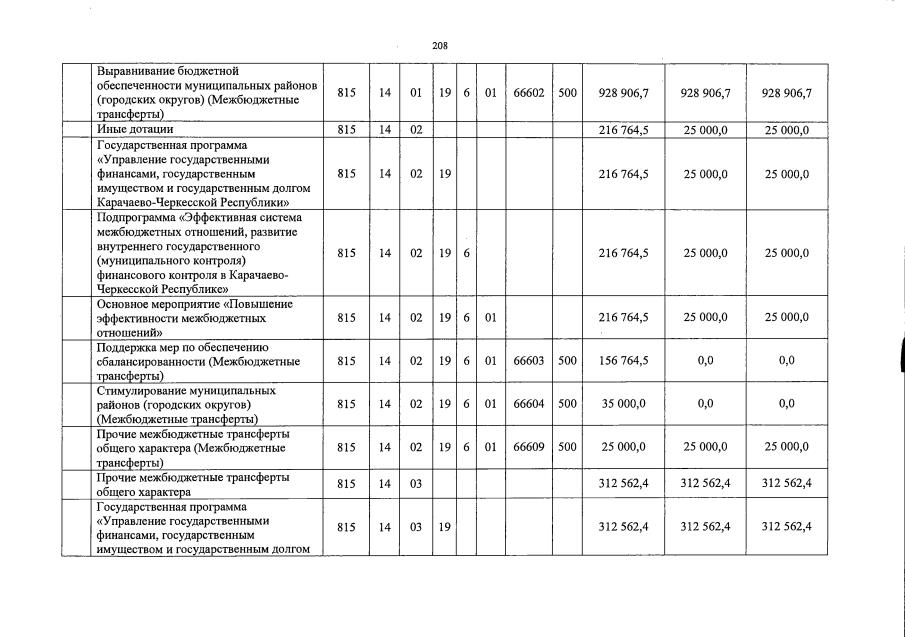 208

| | | | | | | | | | | | |
|---|---|---|---|---|---|---|---|---|---|---|---|
| | Выравнивание бюджетной обеспеченности муниципальных районов (городских округов) (Межбюджетные трансферты) | 815 | 14 | 01 | 19 | 6 | 01 | 66602 | 500 | 928 906,7 | 928 906,7 | 928 906,7 |
| | Иные дотации | 815 | 14 | 02 | | | | | | 216 764,5 | 25 000,0 | 25 000,0 |
| | Государственная программа «Управление государственными финансами, государственным имуществом и государственным долгом Карачаево-Черкесской Республики» | 815 | 14 | 02 | 19 | | | | | 216 764,5 | 25 000,0 | 25 000,0 |
| | Подпрограмма «Эффективная система межбюджетных отношений, развитие внутреннего государственного (муниципального контроля) финансового контроля в Карачаево-Черкесской Республике» | 815 | 14 | 02 | 19 | 6 | | | | 216 764,5 | 25 000,0 | 25 000,0 |
| | Основное мероприятие «Повышение эффективности межбюджетных отношений» | 815 | 14 | 02 | 19 | 6 | 01 | | | 216 764,5 | 25 000,0 | 25 000,0 |
| | Поддержка мер по обеспечению сбалансированности (Межбюджетные трансферты) | 815 | 14 | 02 | 19 | 6 | 01 | 66603 | 500 | 156 764,5 | 0,0 | 0,0 |
| | Стимулирование муниципальных районов (городских округов) (Межбюджетные трансферты) | 815 | 14 | 02 | 19 | 6 | 01 | 66604 | 500 | 35 000,0 | 0,0 | 0,0 |
| | Прочие межбюджетные трансферты общего характера (Межбюджетные трансферты) | 815 | 14 | 02 | 19 | 6 | 01 | 66609 | 500 | 25 000,0 | 25 000,0 | 25 000,0 |
| | Прочие межбюджетные трансферты общего характера | 815 | 14 | 03 | | | | | | 312 562,4 | 312 562,4 | 312 562,4 |
| | Государственная программа «Управление государственными финансами, государственным имуществом и государственным долгом | 815 | 14 | 03 | 19 | | | | | 312 562,4 | 312 562,4 | 312 562,4 |